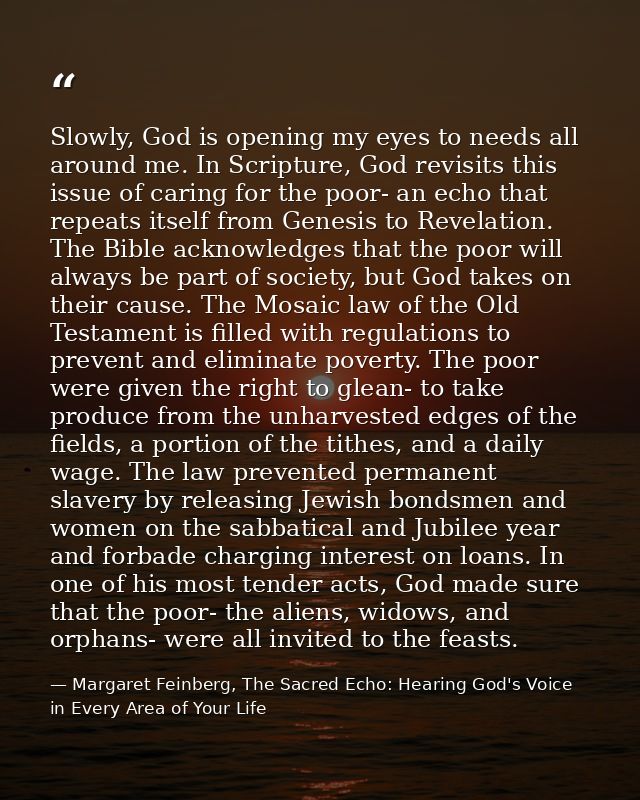 “

Slowly, God is opening my eyes to needs all around me. In Scripture, God revisits this issue of caring for the poor- an echo that repeats itself from Genesis to Revelation. The Bible acknowledges that the poor will always be part of society, but God takes on their cause. The Mosaic law of the Old Testament is filled with regulations to prevent and eliminate poverty. The poor were given the right to glean- to take produce from the unharvested edges of the fields, a portion of the tithes, and a daily wage. The law prevented permanent slavery by releasing Jewish bondsmen and women on the sabbatical and Jubilee year and forbade charging interest on loans. In one of his most tender acts, God made sure that the poor- the aliens, widows, and orphans- were all invited to the feasts.

— Margaret Feinberg, The Sacred Echo: Hearing God's Voice in Every Area of Your Life